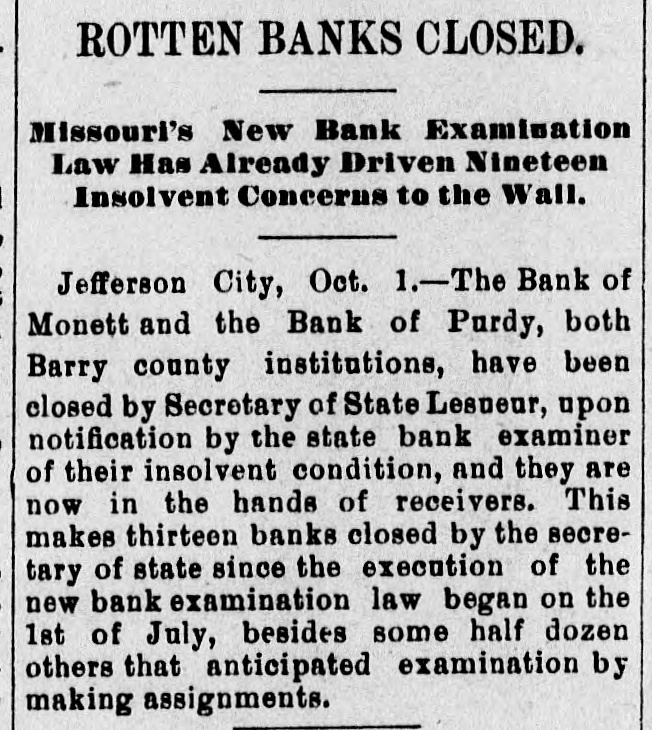 ROTTEN BANKS CLOSED.

Missouri's New Bank Examination Law Has Already Driven Nineteen Insolvent Concerns to the Wall.

Jefferson City, Oct. 1.—The Bank of Monett and the Bank of Purdy, both Barry county institutions, have been closed by Secretary of State Lesueur, upon notification by the state bank examiner of their insolvent condition, and they are now in the hands of receivers. This makes thirteen banks closed by the secretary of state since the execution of the new bank examination law began on the 1st of July, besides some half dozen others that anticipated examination by making assignments.